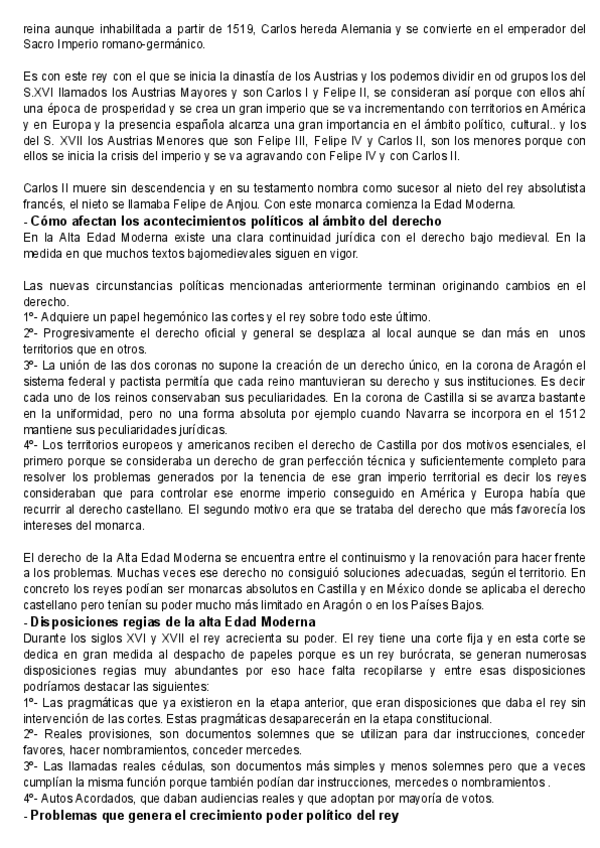 reina aunque inhabilitada a partir de 1519, Carlos hereda Alemania y se convierte en el emperador del Sacro Imperio romano-germánico.

Es con este rey con el que se inicia la dinastía de los Austrias y los podemos dividir en od grupos los del S.XVI llamados los Austrias Mayores y son Carlos I y Felipe II, se consideran así porque con ellos ahí una época de prosperidad y se crea un gran imperio que se va incrementando con territorios en América y en Europa y la presencia española alcanza una gran importancia en el ámbito político, cultural.. y los del S. XVII los Austrias Menores que son Felipe III, Felipe IV y Carlos II, son los menores porque con ellos se inicia la crisis del imperio y se va agravando con Felipe IV y con Carlos II.

Carlos II muere sin descendencia y en su testamento nombra como sucesor al nieto del rey absolutista francés, el nieto se llamaba Felipe de Anjou. Con este monarca comienza la Edad Moderna.
- Cómo afectan los acontecimientos políticos al ámbito del derecho
En la Alta Edad Moderna existe una clara continuidad jurídica con el derecho bajo medieval. En la medida en que muchos textos bajomedievales siguen en vigor.

Las nuevas circunstancias políticas mencionadas anteriormente terminan originando cambios en el derecho.
1º- Adquiere un papel hegemónico las cortes y el rey sobre todo este último.
2º- Progresivamente el derecho oficial y general se desplaza al local aunque se dan más en unos territorios que en otros.
3º- La unión de las dos coronas no supone la creación de un derecho único, en la corona de Aragón el sistema federal y pactista permitía que cada reino mantuvieran su derecho y sus instituciones. Es decir cada uno de los reinos conservaban sus peculiaridades. En la corona de Castilla si se avanza bastante en la uniformidad, pero no una forma absoluta por ejemplo cuando Navarra se incorpora en el 1512 mantiene sus peculiaridades jurídicas.
4º- Los territorios europeos y americanos reciben el derecho de Castilla por dos motivos esenciales, el primero porque se consideraba un derecho de gran perfección técnica y suficientemente completo para resolver los problemas generados por la tenencia de ese gran imperio territorial es decir los reyes consideraban que para controlar ese enorme imperio conseguido en América y Europa había que recurrir al derecho castellano. El segundo motivo era que se trataba del derecho que más favorecía los intereses del monarca.

El derecho de la Alta Edad Moderna se encuentra entre el continuismo y la renovación para hacer frente a los problemas. Muchas veces ese derecho no consiguió soluciones adecuadas, según el territorio. En concreto los reyes podían ser monarcas absolutos en Castilla y en México donde se aplicaba el derecho castellano pero tenían su poder mucho más limitado en Aragón o en los Países Bajos.
- Disposiciones regias de la alta Edad Moderna
Durante los siglos XVI y XVII el rey acrecienta su poder. El rey tiene una corte fija y en esta corte se dedica en gran medida al despacho de papeles porque es un rey burócrata, se generan numerosas disposiciones regias muy abundantes por eso hace falta recopilarse y entre esas disposiciones podríamos destacar las siguientes:
1º- Las pragmáticas que ya existieron en la etapa anterior, que eran disposiciones que daba el rey sin intervención de las cortes. Estas pragmáticas desaparecerán en la etapa constitucional.
2º- Reales provisiones, son documentos solemnes que se utilizan para dar instrucciones, conceder favores, hacer nombramientos, conceder mercedes.
3º- Las llamadas reales cédulas, son documentos más simples y menos solemnes pero que a veces cumplían la misma función porque también podían dar instrucciones, mercedes o nombramientos .
4º- Autos Acordados, que daban audiencias reales y que adoptan por mayoría de votos.
- Problemas que genera el crecimiento poder político del rey